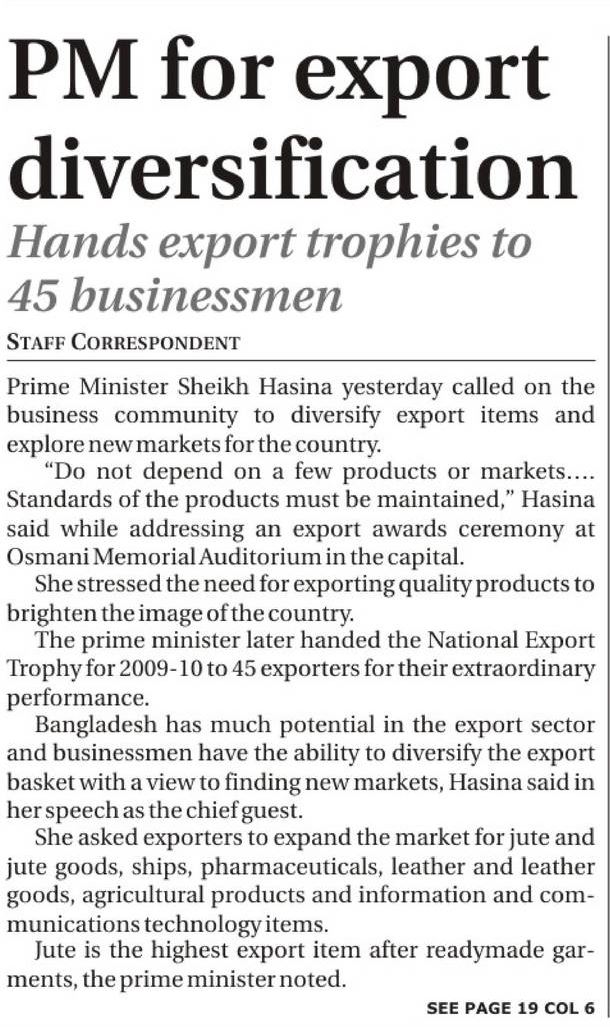 PM for export diversification

Hands export trophies to 45 businessmen

STAFF CORRESPONDENT

Prime Minister Sheikh Hasina yesterday called on the business community to diversify export items and explore new markets for the country.

"Do not depend on a few products or markets.... Standards of the products must be maintained," Hasina said while addressing an export awards ceremony at Osmani Memorial Auditorium in the capital.

She stressed the need for exporting quality products to brighten the image of the country.

The prime minister later handed the National Export Trophy for 2009-10 to 45 exporters for their extraordinary performance.

Bangladesh has much potential in the export sector and businessmen have the ability to diversify the export basket with a view to finding new markets, Hasina said in her speech as the chief guest.

She asked exporters to expand the market for jute and jute goods, ships, pharmaceuticals, leather and leather goods, agricultural products and information and communications technology items.

Jute is the highest export item after readymade garments, the prime minister noted.

SEE PAGE 19 COL 6